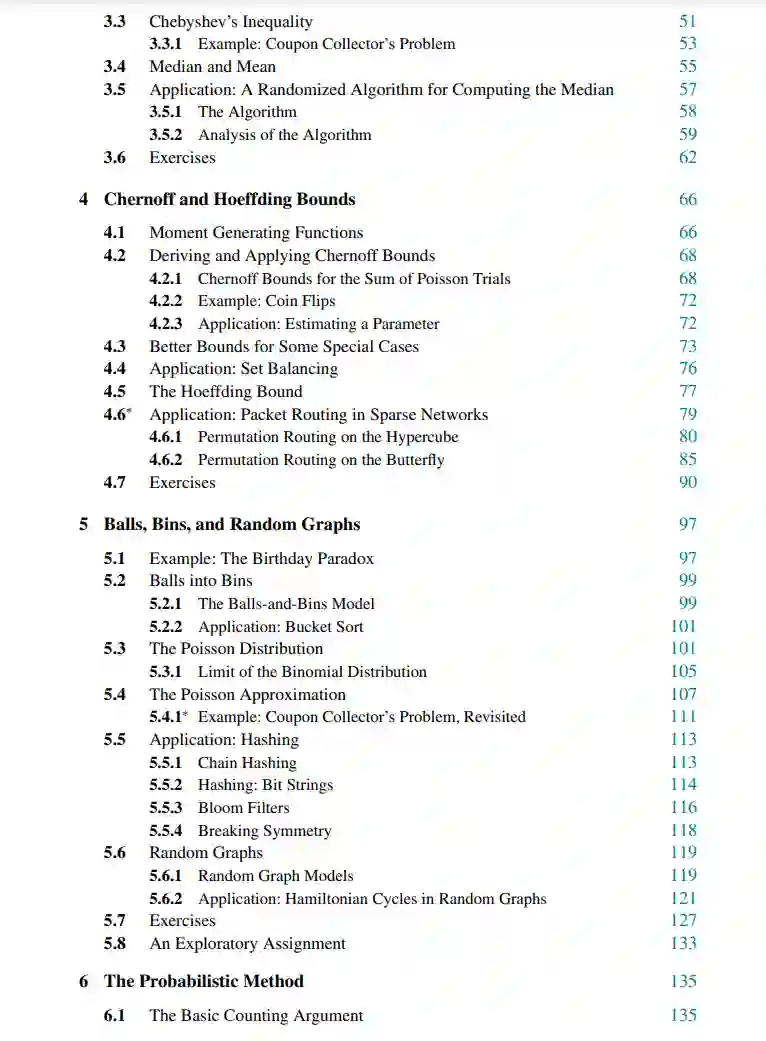 3.3 Chebyshev's Inequality 51
3.3.1 Example: Coupon Collector's Problem 53
3.4 Median and Mean 55
3.5 Application: A Randomized Algorithm for Computing the Median 57
3.5.1 The Algorithm 58
3.5.2 Analysis of the Algorithm 59
3.6 Exercises 62

4 Chernoff and Hoeffding Bounds 66

4.1 Moment Generating Functions 66
4.2 Deriving and Applying Chernoff Bounds 68
4.2.1 Chernoff Bounds for the Sum of Poisson Trials 68
4.2.2 Example: Coin Flips 72
4.2.3 Application: Estimating a Parameter 72
4.3 Better Bounds for Some Special Cases 73
4.4 Application: Set Balancing 76
4.5 The Hoeffding Bound 77
4.6* Application: Packet Routing in Sparse Networks 79
4.6.1 Permutation Routing on the Hypercube 80
4.6.2 Permutation Routing on the Butterfly 85
4.7 Exercises 90

5 Balls, Bins, and Random Graphs 97

5.1 Example: The Birthday Paradox 97
5.2 Balls into Bins 99
5.2.1 The Balls-and-Bins Model 99
5.2.2 Application: Bucket Sort 101
5.3 The Poisson Distribution 101
5.3.1 Limit of the Binomial Distribution 105
5.4 The Poisson Approximation 107
5.4.1* Example: Coupon Collector's Problem, Revisited 111
5.5 Application: Hashing 113
5.5.1 Chain Hashing 113
5.5.2 Hashing: Bit Strings 114
5.5.3 Bloom Filters 116
5.5.4 Breaking Symmetry 118
5.6 Random Graphs 119
5.6.1 Random Graph Models 119
5.6.2 Application: Hamiltonian Cycles in Random Graphs 121
5.7 Exercises 127
5.8 An Exploratory Assignment 133

6 The Probabilistic Method 135

6.1 The Basic Counting Argument 135